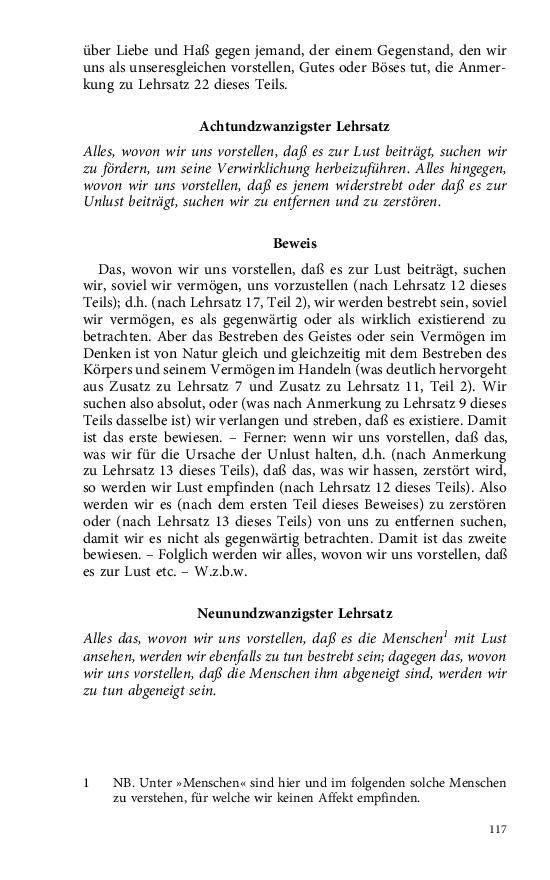 über Liebe und Haß gegen jemand, der einem Gegenstand, den wir uns als unseresgleichen vorstellen, Gutes oder Böses tut, die Anmerkung zu Lehrsatz 22 dieses Teils.

Achtundzwanzigster Lehrsatz

Alles, wovon wir uns vorstellen, daß es zur Lust beiträgt, suchen wir zu fördern, um seine Verwirklichung herbeizuführen. Alles hingegen, wovon wir uns vorstellen, daß es jenem widerstrebt oder daß es zur Unlust beiträgt, suchen wir zu entfernen und zu zerstören.

Beweis

Das, wovon wir uns vorstellen, daß es zur Lust beiträgt, suchen wir, soviel wir vermögen, uns vorzustellen (nach Lehrsatz 12 dieses Teils); d.h. (nach Lehrsatz 17, Teil 2), wir werden bestrebt sein, soviel wir vermögen, es als gegenwärtig oder als wirklich existierend zu betrachten. Aber das Bestreben des Geistes oder sein Vermögen im Denken ist von Natur gleich und gleichzeitig mit dem Bestreben des Körpers und seinem Vermögen im Handeln (was deutlich hervorgeht aus Zusatz zu Lehrsatz 7 und Zusatz zu Lehrsatz 11, Teil 2). Wir suchen also absolut, oder (was nach Anmerkung zu Lehrsatz 9 dieses Teils dasselbe ist) wir verlangen und streben, daß es existiere. Damit ist das erste bewiesen. – Ferner: wenn wir uns vorstellen, daß das, was wir für die Ursache der Unlust halten, d.h. (nach Anmerkung zu Lehrsatz 13 dieses Teils), daß das, was wir hassen, zerstört wird, so werden wir Lust empfinden (nach Lehrsatz 12 dieses Teils). Also werden wir es (nach dem ersten Teil dieses Beweises) zu zerstören oder (nach Lehrsatz 13 dieses Teils) von uns zu entfernen suchen, damit wir es nicht als gegenwärtig betrachten. Damit ist das zweite bewiesen. – Folglich werden wir alles, wovon wir uns vorstellen, daß es zur Lust etc. – W.z.b.w.

Neunundzwanzigster Lehrsatz

Alles das, wovon wir uns vorstellen, daß es die Menschen$^1$ mit Lust ansehen, werden wir ebenfalls zu tun bestrebt sein; dagegen das, wovon wir uns vorstellen, daß die Menschen ihm abgeneigt sind, werden wir zu tun abgeneigt sein.

1 NB. Unter »Menschen« sind hier und im folgenden solche Menschen zu verstehen, für welche wir keinen Affekt empfinden.

117